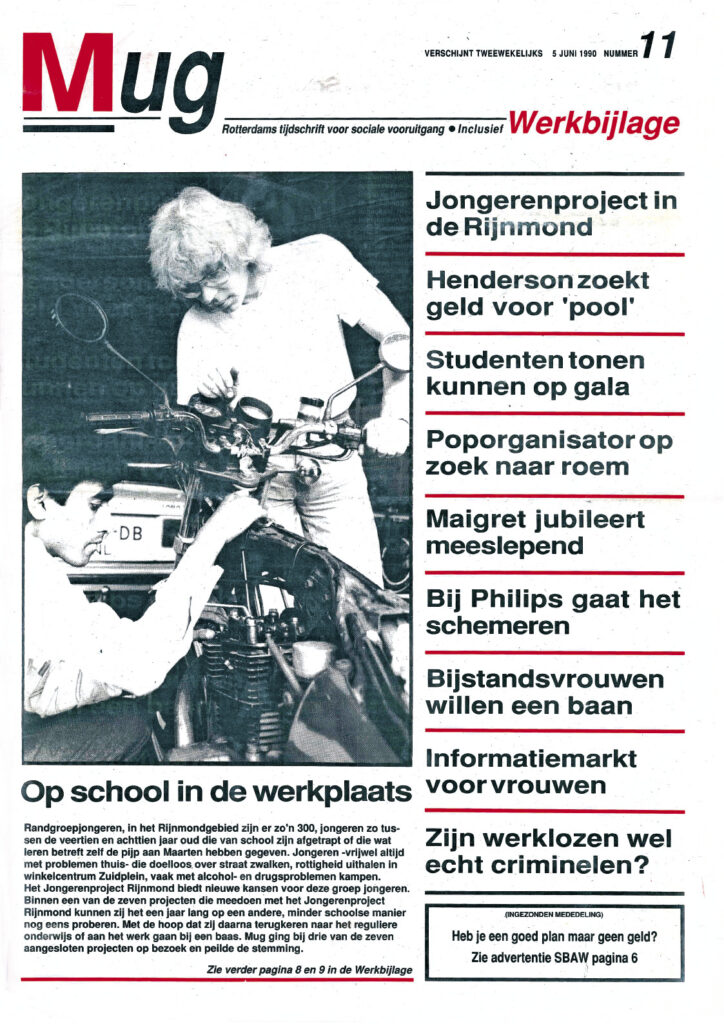 Mug

VERSCHIJNT TWEEWEKELIJKS 5 JUNI 1990 NUMMER 11

Rotterdams tijdschrift voor sociale vooruitgang • Inclusief Werkbijlage

Op school in de werkplaats

Randgroepjongeren, in het Rijnmondgebied zijn er zo'n 300, jongeren zo tussen de veertien en achttien jaar oud die van school zijn afgetrapt of die wat leren betreft zelf de pijp aan Maarten hebben gegeven. Jongeren -vrijwel altijd met problemen thuis- die doelloos over straat zwalken, rottigheid uithalen in winkelcentrum Zuidplein, vaak met alcohol- en drugsproblemen kampen. Het Jongerenproject Rijnmond biedt nieuwe kansen voor deze groep jongeren. Binnen een van de zeven projecten die meedoen met het Jongerenproject Rijnmond kunnen zij het een jaar lang op een andere, minder schoolse manier nog eens proberen. Met de hoop dat zij daarna terugkeren naar het reguliere onderwijs of aan het werk gaan bij een baas. Mug ging bij drie van de zeven aangesloten projecten op bezoek en peilde de stemming.

Zie verder pagina 8 en 9 in de Werkbijlage

Jongerenproject in de Rijnmond

Henderson zoekt geld voor 'pool'

Studenten tonen kunnen op gala

Poporganisator op zoek naar roem

Maigret jubileert meeslepend

Bij Philips gaat het schemeren

Bijstandsvrouwen willen een baan

Informatiemarkt voor vrouwen

Zijn werklozen wel echt criminelen?

(INGEZONDEN MEDEDELING)

Heb je een goed plan maar geen geld?

Zie advertentie SBAW pagina 6